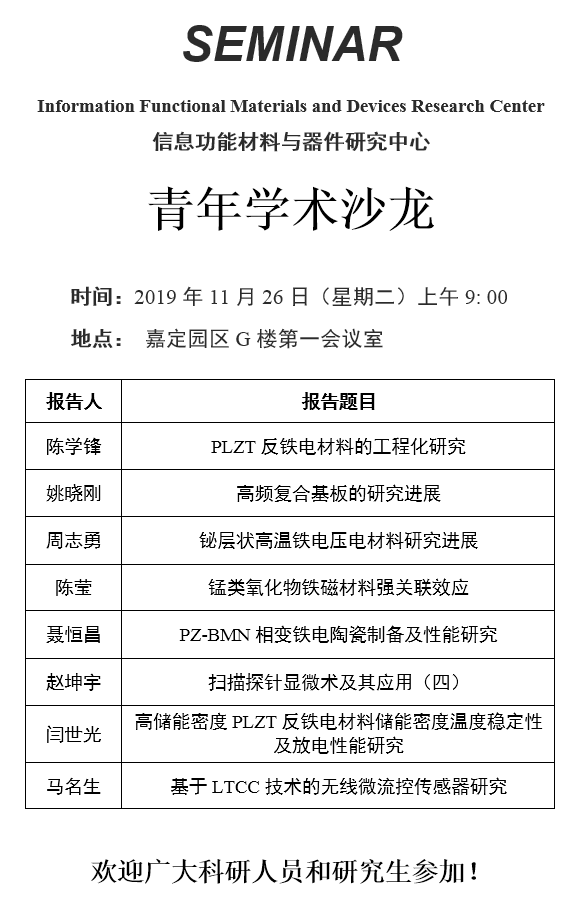 SEMINAR

Information Functional Materials and Devices Research Center

信息功能材料与器件研究中心

青年学术沙龙

时间：2019 年 11 月 26 日（星期二）上午 9: 00

地点： 嘉定园区 G 楼第一会议室

| 报告人 | 报告题目 |
|---|---|
| 陈学锋 | PLZT 反铁电材料的工程化研究 |
| 姚晓刚 | 高频复合基板的研究进展 |
| 周志勇 | 铋层状高温铁电压电材料研究进展 |
| 陈莹 | 锰类氧化物铁磁材料强关联效应 |
| 聂恒昌 | PZ-BMN 相变铁电陶瓷制备及性能研究 |
| 赵坤宇 | 扫描探针显微术及其应用（四） |
| 闫世光 | 高储能密度 PLZT 反铁电材料储能密度温度稳定性及放电性能研究 |
| 马名生 | 基于 LTCC 技术的无线微流控传感器研究 |

欢迎广大科研人员和研究生参加！